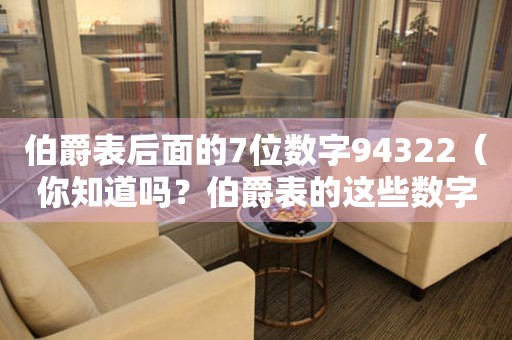 伯爵表后面的7位数字94322（你知道吗？伯爵表的这些数字